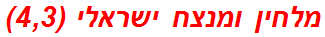 מלחין ומנצח ישראלי (4,3)